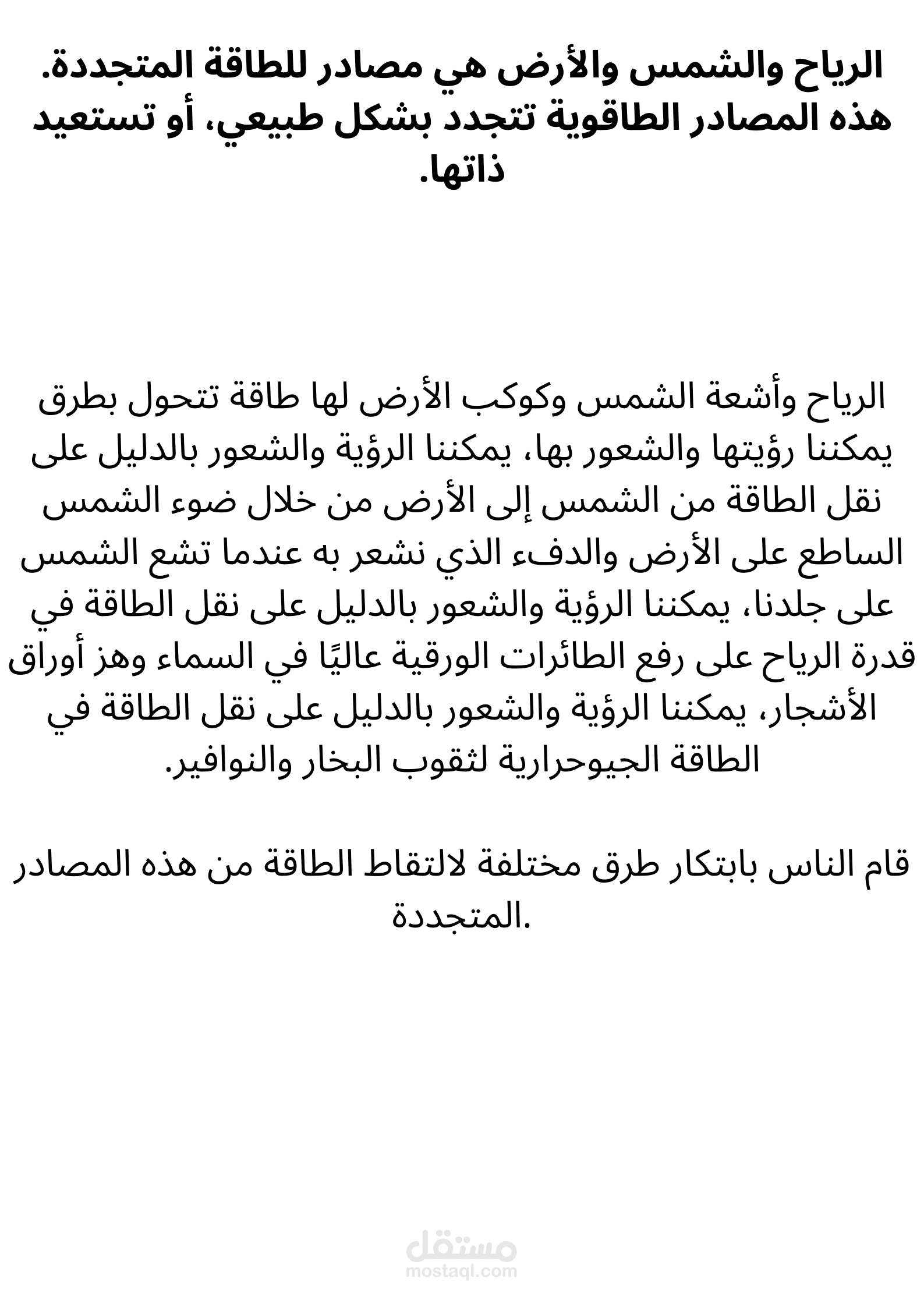 الرياح والشمس والأرض هي مصادر للطاقة المتجددة. هذه المصادر الطاقوية تتجدد بشكل طبيعي، أو تستعيد ذاتها.

الرياح وأشعة الشمس وكوكب الأرض لها طاقة تتحول بطرق يمكننا رؤيتها والشعور بها، يمكننا الرؤية والشعور بالدليل على نقل الطاقة من الشمس إلى الأرض من خلال ضوء الشمس الساطع على الأرض والدفء الذي نشعر به عندما تشع الشمس على جلدنا، يمكننا الرؤية والشعور بالدليل على نقل الطاقة في قدرة الرياح على رفع الطائرات الورقية عاليًا في السماء وهز أوراق الأشجار، يمكننا الرؤية والشعور بالدليل على نقل الطاقة في الطاقة الجيوحرارية لثقوب البخار والنوافير.

قام الناس بابتكار طرق مختلفة لالتقاط الطاقة من هذه المصادر المتجددة.

مستقل
mostaql.com